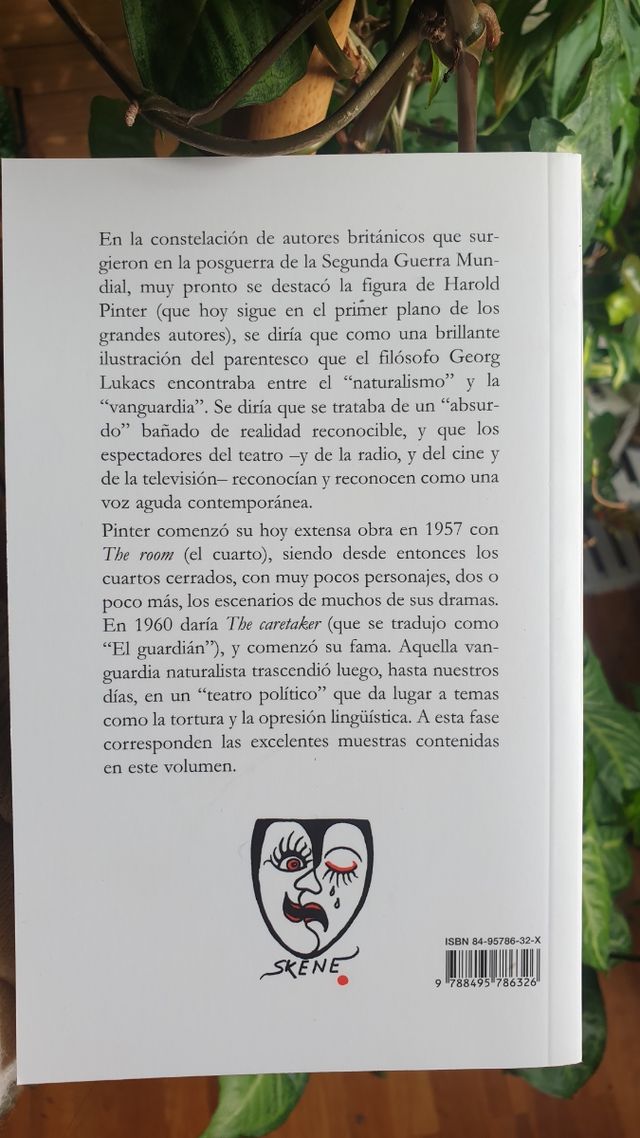 En la constelación de autores británicos que surgieron en la posguerra de la Segunda Guerra Mundial, muy pronto se destacó la figura de Harold Pinter (que hoy sigue en el primer plano de los grandes autores), se diría que como una brillante ilustración del parentesco que el filósofo Georg Lukacs encontraba entre el "naturalismo" y la "vanguardia". Se diría que se trataba de un "absurdo" bañado de realidad reconocible, y que los espectadores del teatro –y de la radio, y del cine y de la televisión– reconocían y reconocen como una voz aguda contemporánea.

Pinter comenzó su hoy extensa obra en 1957 con The room (el cuarto), siendo desde entonces los cuartos cerrados, con muy pocos personajes, dos o poco más, los escenarios de muchos de sus dramas. En 1960 daría The caretaker (que se tradujo como "El guardián"), y comenzó su fama. Aquella vanguardia naturalista trascendió luego, hasta nuestros días, en un "teatro político" que da lugar a temas como la tortura y la opresión lingüística. A esta fase corresponden las excelentes muestras contenidas en este volumen.

SKENE

ISBN 84-95786-32-X

9 788495 786326